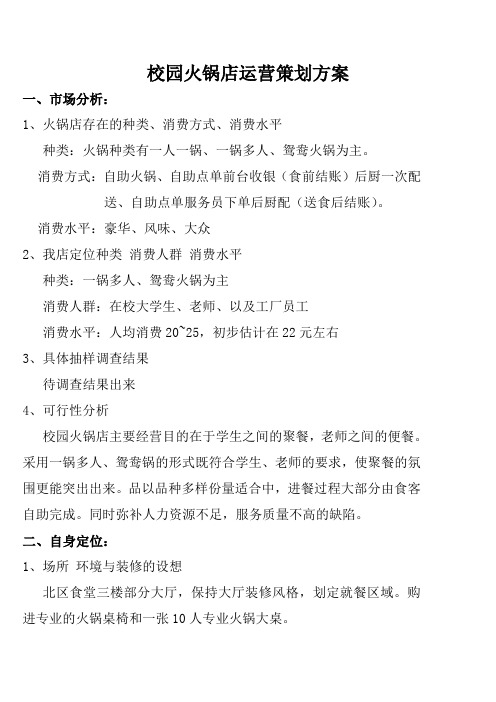 校园火锅店运营策划方案

一、市场分析：

1、火锅店存在的种类、消费方式、消费水平

种类：火锅种类有一人一锅、一锅多人、鸳鸯火锅为主。

消费方式：自助火锅、自助点单前台收银（食前结账）后厨一次配送、自助点单服务员下单后厨配（送食后结账）。

消费水平：豪华、风味、大众

2、我店定位种类 消费人群 消费水平

种类：一锅多人、鸳鸯火锅为主

消费人群：在校大学生、老师、以及工厂员工

消费水平：人均消费 20~25，初步估计在 22 元左右

3、具体抽样调查结果

待调查结果出来

4、可行性分析

校园火锅店主要经营目的在于学生之间的聚餐，老师之间的便餐。采用一锅多人、鸳鸯锅的形式既符合学生、老师的要求，使聚餐的氛围更能突出出来。品以品种多样份量适合中，进餐过程大部分由食客自助完成。同时弥补人力资源不足，服务质量不高的缺陷。

二、自身定位：

1、场所 环境与装修的设想

北区食堂三楼部分大厅，保持大厅装修风格，划定就餐区域。购进专业的火锅桌椅和一张 10 人专业火锅大桌。